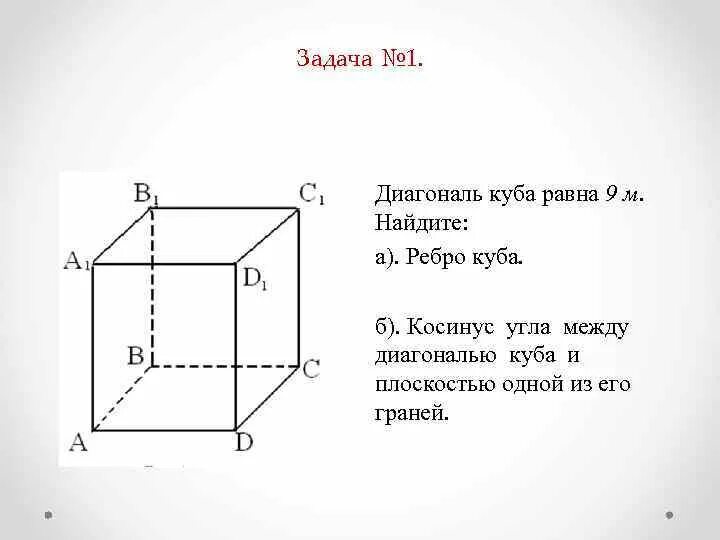 Задача №1.

$B_1$ $C_1$ $A_1$ $D_1$ B C A D

Диагональ куба равна 9 м. Найдите:

а). Ребро куба.

б). Косинус угла между диагональю куба и плоскостью одной из его граней.